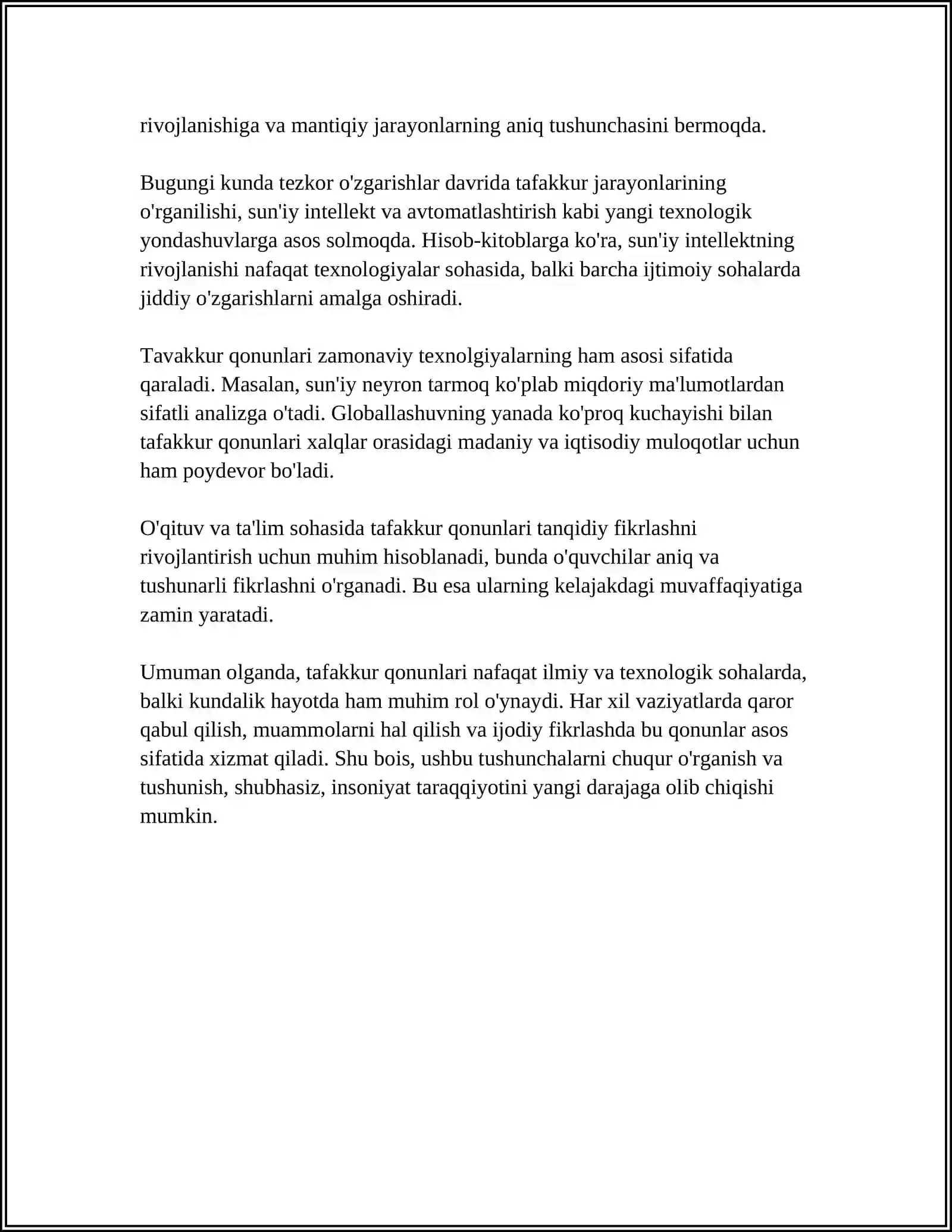 rivojlanishiga va mantiqiy jarayonlarning aniq tushunchasini bermoqda.

Bugungi kunda tezkor o'zgarishlar davrida tafakkur jarayonlarining o'rganilishi, sun'iy intellekt va avtomatlashtirish kabi yangi texnologik yondashuvlarga asos solmoqda. Hisob-kitoblarga ko'ra, sun'iy intellektning rivojlanishi nafaqat texnologiyalar sohasida, balki barcha ijtimoiy sohalarda jiddiy o'zgarishlarni amalga oshiradi.

Tavakkur qonunlari zamonaviy texnolgiyalarning ham asosi sifatida qaraladi. Masalan, sun'iy neyron tarmoq ko'plab miqdoriy ma'lumotlardan sifatli analizga o'tadi. Globallashuvning yanada ko'proq kuchayishi bilan tafakkur qonunlari xalqlar orasidagi madaniy va iqtisodiy muloqotlar uchun ham poydevor bo'ladi.

O'qituv va ta'lim sohasida tafakkur qonunlari tanqidiy fikrlashni rivojlantirish uchun muhim hisoblanadi, bunda o'quvchilar aniq va tushunarli fikrlashni o'rganadi. Bu esa ularning kelajakdagi muvaffaqiyatiga zamin yaratadi.

Umuman olganda, tafakkur qonunlari nafaqat ilmiy va texnologik sohalarda, balki kundalik hayotda ham muhim rol o'ynaydi. Har xil vaziyatlarda qaror qabul qilish, muammolarni hal qilish va ijodiy fikrlashda bu qonunlar asos sifatida xizmat qiladi. Shu bois, ushbu tushunchalarni chuqur o'rganish va tushunish, shubhasiz, insoniyat taraqqiyotini yangi darajaga olib chiqishi mumkin.